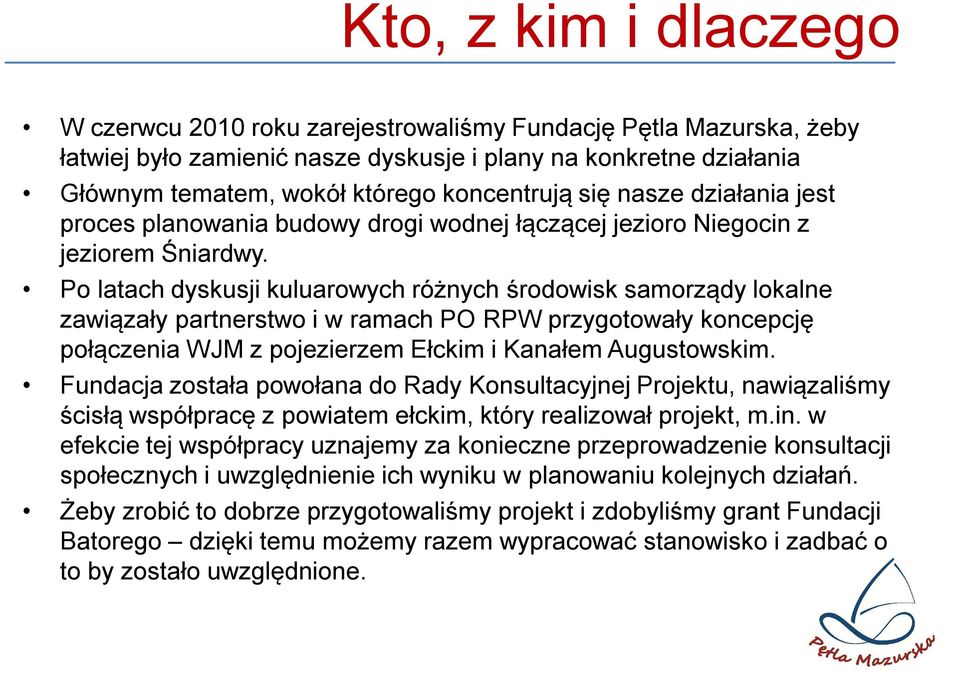 Kto, z kim i dlaczego

• W czerwcu 2010 roku zarejestrowaliśmy Fundację Pętla Mazurska, żeby łatwiej było zamienić nasze dyskusje i plany na konkretne działania

• Głównym tematem, wokół którego koncentrują się nasze działania jest proces planowania budowy drogi wodnej łączącej jezioro Niegocin z jeziorem Śniardwy.

• Po latach dyskusji kuluarowych różnych środowisk samorządy lokalne zawiązały partnerstwo i w ramach PO RPW przygotowały koncepcję połączenia WJM z pojezierzem Ełckim i Kanałem Augustowskim.

• Fundacja została powołana do Rady Konsultacyjnej Projektu, nawiązaliśmy ścisłą współpracę z powiatem ełckim, który realizował projekt, m.in. w efekcie tej współpracy uznajemy za konieczne przeprowadzenie konsultacji społecznych i uwzględnienie ich wyniku w planowaniu kolejnych działań.

• Żeby zrobić to dobrze przygotowaliśmy projekt i zdobyliśmy grant Fundacji Batorego – dzięki temu możemy razem wypracować stanowisko i zadbać o to by zostało uwzględnione.

Pętla Mazurska